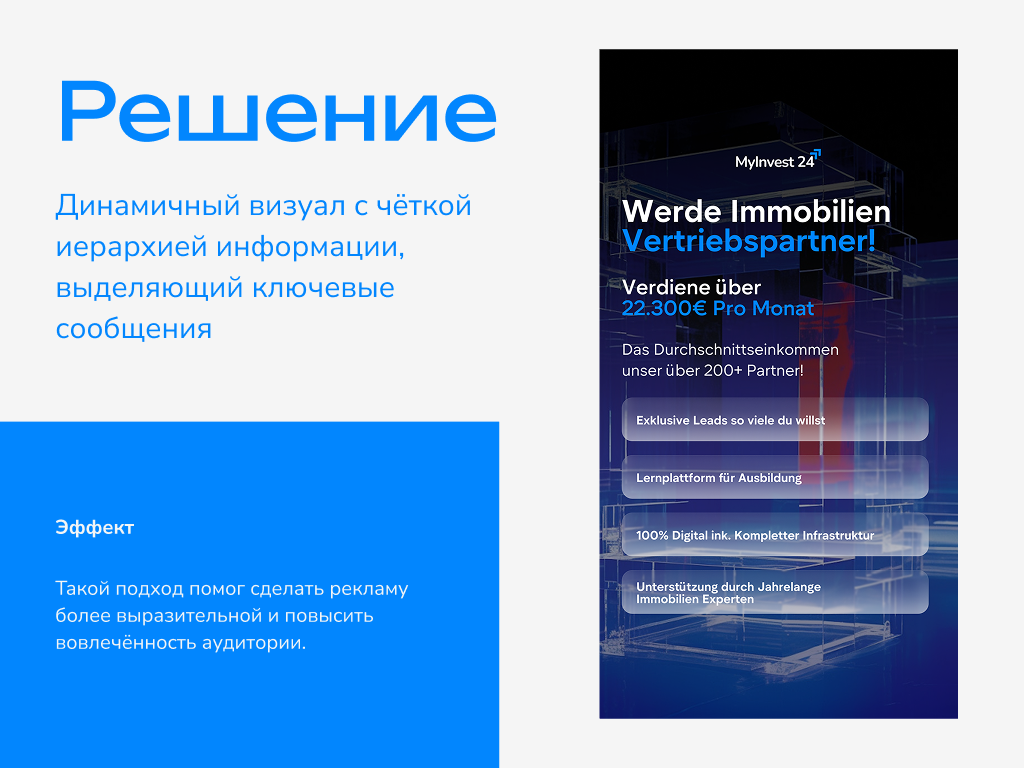 Решение

Динамичный визуал с чёткой иерархией информации, выделяющий ключевые сообщения

Эффект

Такой подход помог сделать рекламу более выразительной и повысить вовлечённость аудитории.

MyInvest 24

Werde Immobilien Vertriebspartner!

Verdiene über
22.300€ Pro Monat

Das Durchschnittseinkommen unser über 200+ Partner!

Exklusive Leads so viele du willst

Lernplattform für Ausbildung

100% Digital ink. Kompletter Infrastruktur

Unterstützung durch Jahrelange Immobilien Experten